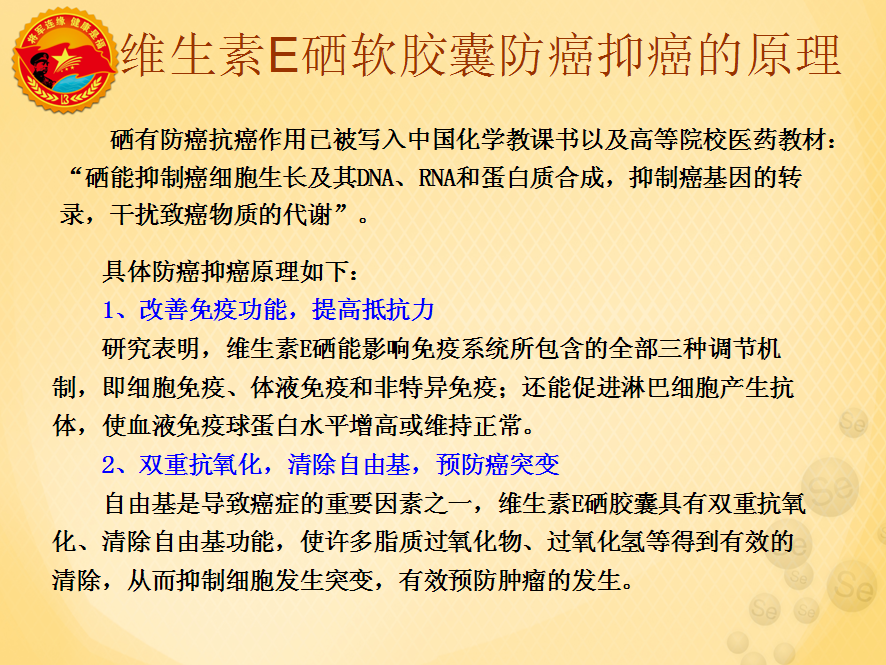 维生素E硒软胶囊防癌抑癌的原理

硒有防癌抗癌作用已被写入中国化学教课书以及高等院校医药教材：“硒能抑制癌细胞生长及其DNA、RNA和蛋白质合成，抑制癌基因的转录，干扰致癌物质的代谢”。

具体防癌抑癌原理如下：

1、改善免疫功能，提高抵抗力

研究表明，维生素E硒能影响免疫系统所包含的全部三种调节机制，即细胞免疫、体液免疫和非特异免疫；还能促进淋巴细胞产生抗体，使血液免疫球蛋白水平增高或维持正常。

2、双重抗氧化，清除自由基，预防癌突变

自由基是导致癌症的重要因素之一，维生素E硒胶囊具有双重抗氧化、清除自由基功能，使许多脂质过氧化物、过氧化氢等得到有效的清除，从而抑制细胞发生突变，有效预防肿瘤的发生。